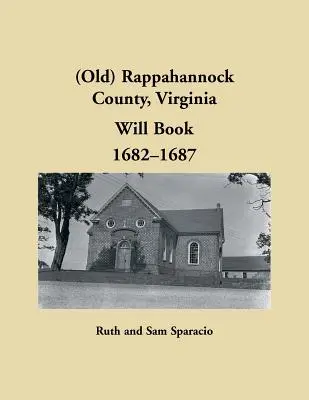 (Old) Rappahannock County, Virginia

Will Book

1682–1687

Ruth and Sam Sparacio